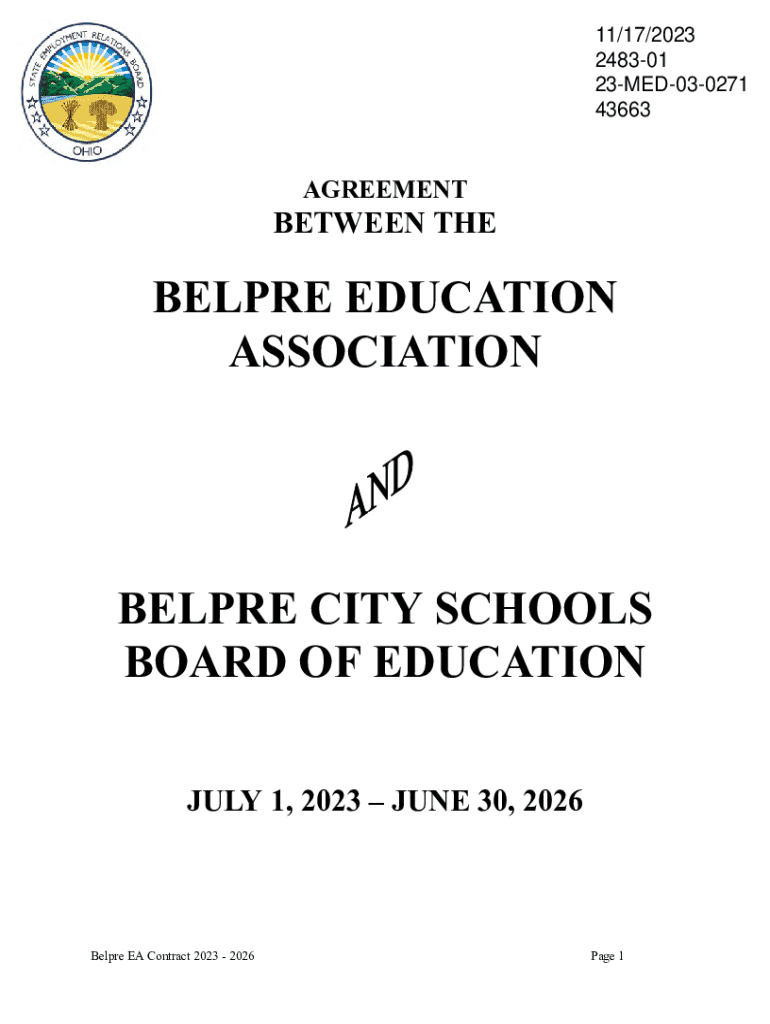 STATE EMPLOYMENT RELATIONS BOARD
OHIO

11/17/2023
2483-01
23-MED-03-0271
43663

AGREEMENT
BETWEEN THE

BELPRE EDUCATION ASSOCIATION

AND

BELPRE CITY SCHOOLS BOARD OF EDUCATION

JULY 1, 2023 – JUNE 30, 2026

Belpre EA Contract 2023 - 2026

Page 1